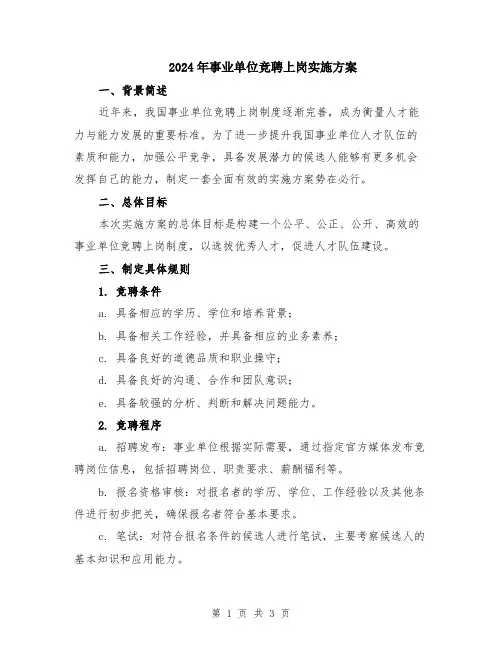 2024年事业单位竞聘上岗实施方案

一、背景简述

近年来，我国事业单位竞聘上岗制度逐渐完善，成为衡量人才能力与能力发展的重要标准。为了进一步提升我国事业单位人才队伍的素质和能力，加强公平竞争，具备发展潜力的候选人能够有更多机会发挥自己的能力，制定一套全面有效的实施方案势在必行。

二、总体目标

本次实施方案的总体目标是构建一个公平、公正、公开、高效的事业单位竞聘上岗制度，以选拔优秀人才，促进人才队伍建设。

三、制定具体规则

1. 竞聘条件

a. 具备相应的学历、学位和培养背景；

b. 具备相关工作经验，并具备相应的业务素养；

c. 具备良好的道德品质和职业操守；

d. 具备良好的沟通、合作和团队意识；

e. 具备较强的分析、判断和解决问题能力。

2. 竞聘程序

a. 招聘发布：事业单位根据实际需要，通过指定官方媒体发布竞聘岗位信息，包括招聘岗位、职责要求、薪酬福利等。

b. 报名资格审核：对报名者的学历、学位、工作经验以及其他条件进行初步把关，确保报名者符合基本要求。

c. 笔试：对符合报名条件的候选人进行笔试，主要考察候选人的基本知识和应用能力。

第 1 页 共 3 页